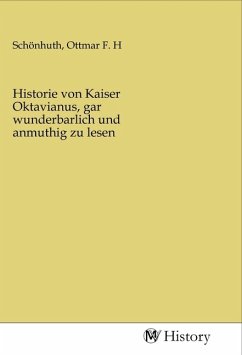 Schönhuth, Ottmar F. H

Historie von Kaiser Oktavianus, gar wunderbarlich und anmuthig zu lesen

MV History